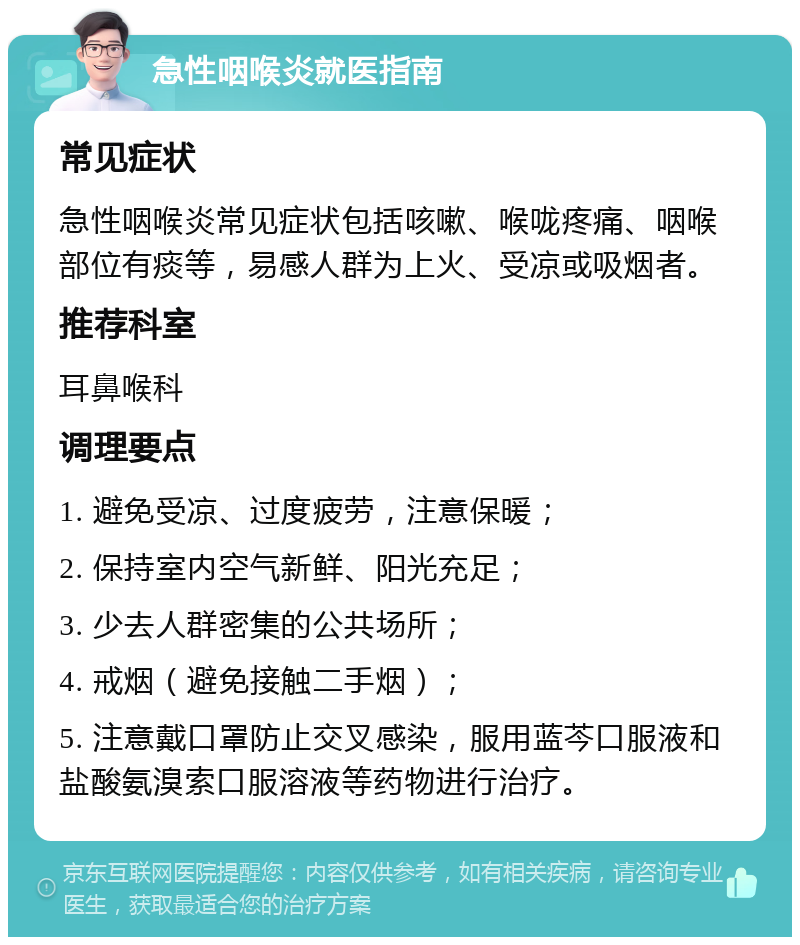 急性咽喉炎就医指南

常见症状

急性咽喉炎常见症状包括咳嗽、喉咙疼痛、咽喉部位有痰等，易感人群为上火、受凉或吸烟者。

推荐科室

耳鼻喉科

调理要点

1. 避免受凉、过度疲劳，注意保暖；

2. 保持室内空气新鲜、阳光充足；

3. 少去人群密集的公共场所；

4. 戒烟（避免接触二手烟）；

5. 注意戴口罩防止交叉感染，服用蓝芩口服液和盐酸氨溴索口服溶液等药物进行治疗。

京东互联网医院提醒您：内容仅供参考，如有相关疾病，请咨询专业医生，获取最适合您的治疗方案